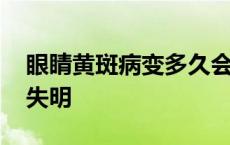 眼睛黄斑病变多久会失明